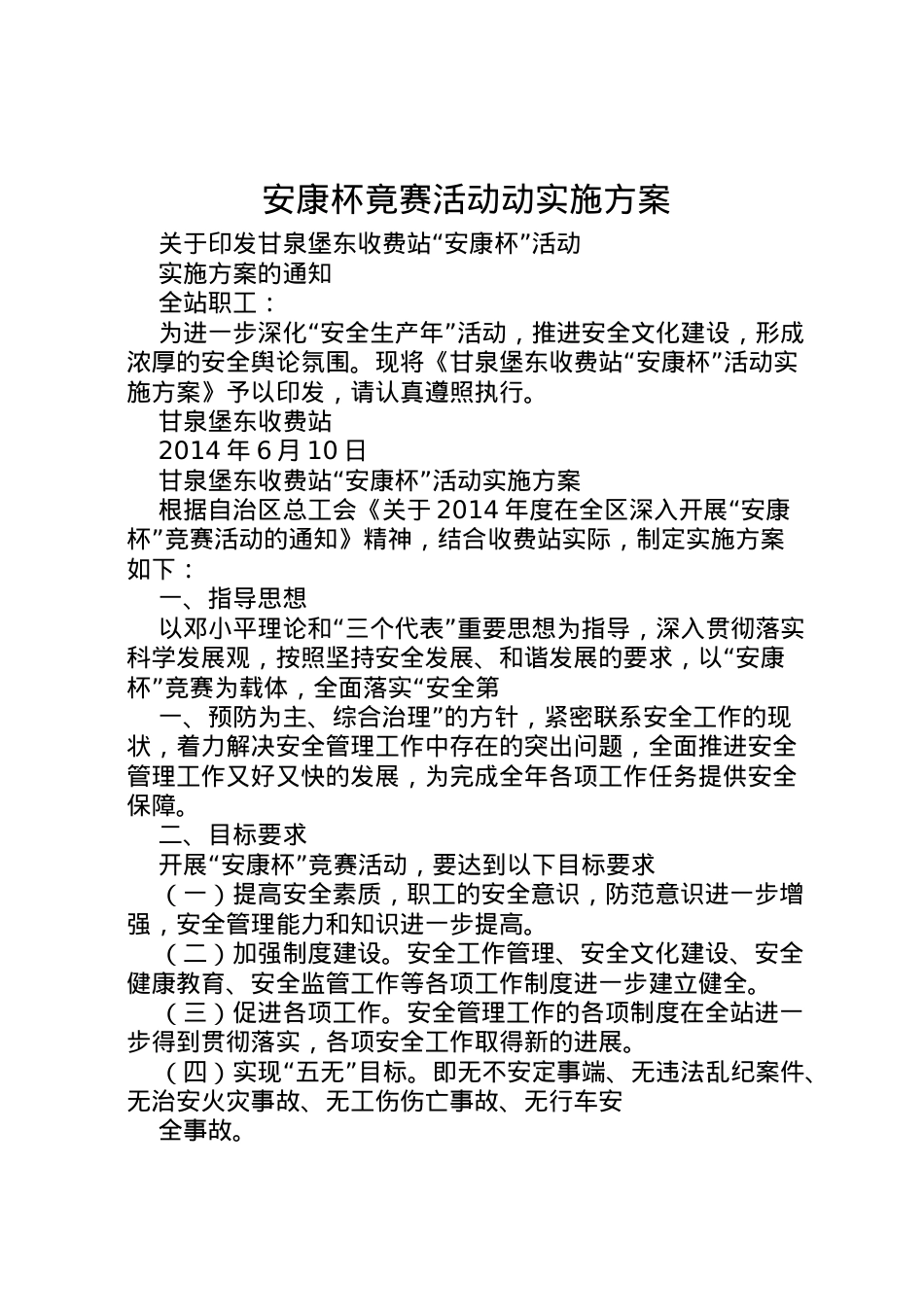 安康杯竞赛活动动实施方案

关于印发甘泉堡东收费站“安康杯”活动

实施方案的通知

全站职工：

为进一步深化“安全生产年”活动，推进安全文化建设，形成浓厚的安全舆论氛围。现将《甘泉堡东收费站“安康杯”活动实施方案》予以印发，请认真遵照执行。

甘泉堡东收费站

2014 年 6 月 10 日

甘泉堡东收费站“安康杯”活动实施方案

根据自治区总工会《关于 2014 年度在全区深入开展“安康杯”竞赛活动的通知》精神，结合收费站实际，制定实施方案如下：

一、指导思想

以邓小平理论和“三个代表”重要思想为指导，深入贯彻落实科学发展观，按照坚持安全发展、和谐发展的要求，以“安康杯”竞赛为载体，全面落实“安全第

一、预防为主、综合治理”的方针，紧密联系安全工作的现状，着力解决安全管理工作中存在的突出问题，全面推进安全管理工作又好又快的发展，为完成全年各项工作任务提供安全保障。

二、目标要求

开展“安康杯”竞赛活动，要达到以下目标要求

（一）提高安全素质，职工的安全意识，防范意识进一步增强，安全管理能力和知识进一步提高。

（二）加强制度建设。安全工作管理、安全文化建设、安全健康教育、安全监管工作等各项工作制度进一步建立健全。

（三）促进各项工作。安全管理工作的各项制度在全站进一步得到贯彻落实，各项安全工作取得新的进展。

（四）实现“五无”目标。即无不安定事端、无违法乱纪案件、无治安火灾事故、无工伤伤亡事故、无行车安

全事故。